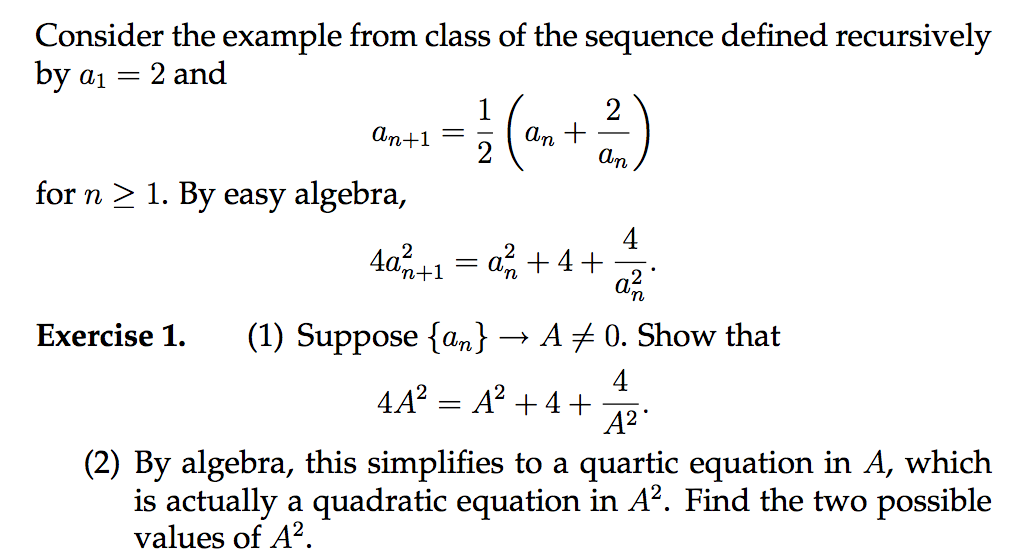 Consider the example from class of the sequence defined recursively by $a_1 = 2$ and

$$a_{n+1} = \frac{1}{2}\left(a_n + \frac{2}{a_n}\right)$$

for $n \geq 1$. By easy algebra,

$$4a_{n+1}^2 = a_n^2 + 4 + \frac{4}{a_n^2}.$$

**Exercise 1.** (1) Suppose $\{a_n\} \to A \neq 0$. Show that

$$4A^2 = A^2 + 4 + \frac{4}{A^2}.$$

(2) By algebra, this simplifies to a quartic equation in $A$, which is actually a quadratic equation in $A^2$. Find the two possible values of $A^2$.